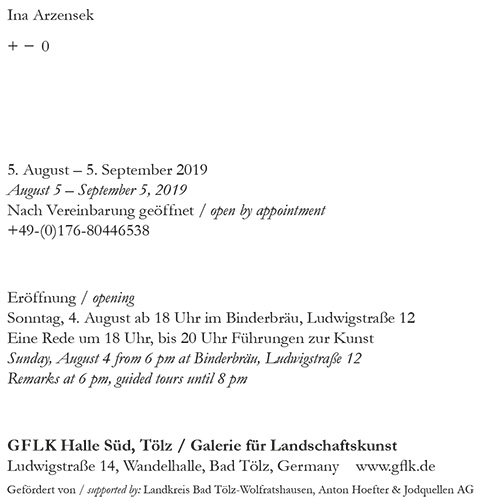 Ina Arzensek

+ − 0

5. August – 5. September 2019
August 5 – September 5, 2019
Nach Vereinbarung geöffnet / open by appointment
+49-(0)176-80446538

Eröffnung / opening
Sonntag, 4. August ab 18 Uhr im Binderbräu, Ludwigstraße 12
Eine Rede um 18 Uhr, bis 20 Uhr Führungen zur Kunst
Sunday, August 4 from 6 pm at Binderbräu, Ludwigstraße 12
Remarks at 6 pm, guided tours until 8 pm

GFLK Halle Süd, Tölz / Galerie für Landschaftskunst
Ludwigstraße 14, Wandelhalle, Bad Tölz, Germany www.gflk.de
Gefördert von / supported by: Landkreis Bad Tölz-Wolfratshausen, Anton Hoefter & Jodquellen AG